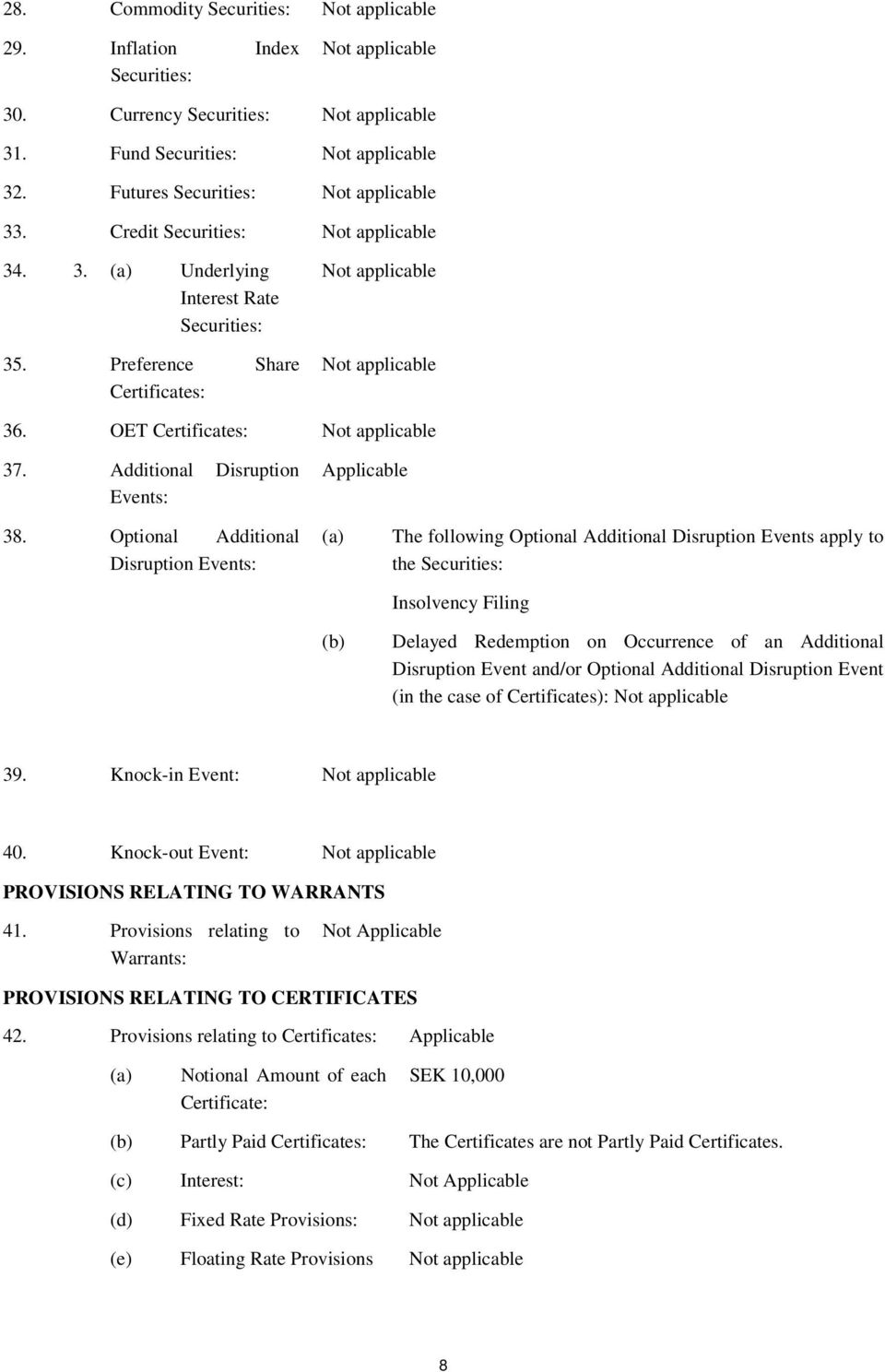 28. Commodity Securities: Not applicable

29. Inflation Index Securities: Not applicable

30. Currency Securities: Not applicable

31. Fund Securities: Not applicable

32. Futures Securities: Not applicable

33. Credit Securities: Not applicable

34. 3. (a) Underlying Interest Rate Securities: Not applicable

35. Preference Share Certificates: Not applicable

36. OET Certificates: Not applicable

37. Additional Disruption Events: Applicable

38. Optional Additional Disruption Events: (a) The following Optional Additional Disruption Events apply to the Securities:

Insolvency Filing

(b) Delayed Redemption on Occurrence of an Additional Disruption Event and/or Optional Additional Disruption Event (in the case of Certificates): Not applicable

39. Knock-in Event: Not applicable

40. Knock-out Event: Not applicable

PROVISIONS RELATING TO WARRANTS

41. Provisions relating to Warrants: Not Applicable

PROVISIONS RELATING TO CERTIFICATES

42. Provisions relating to Certificates: Applicable

(a) Notional Amount of each Certificate: SEK 10,000

(b) Partly Paid Certificates: The Certificates are not Partly Paid Certificates.

(c) Interest: Not Applicable

(d) Fixed Rate Provisions: Not applicable

(e) Floating Rate Provisions Not applicable

8